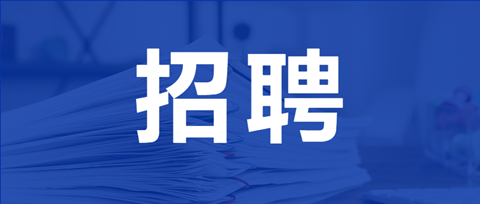 招聘